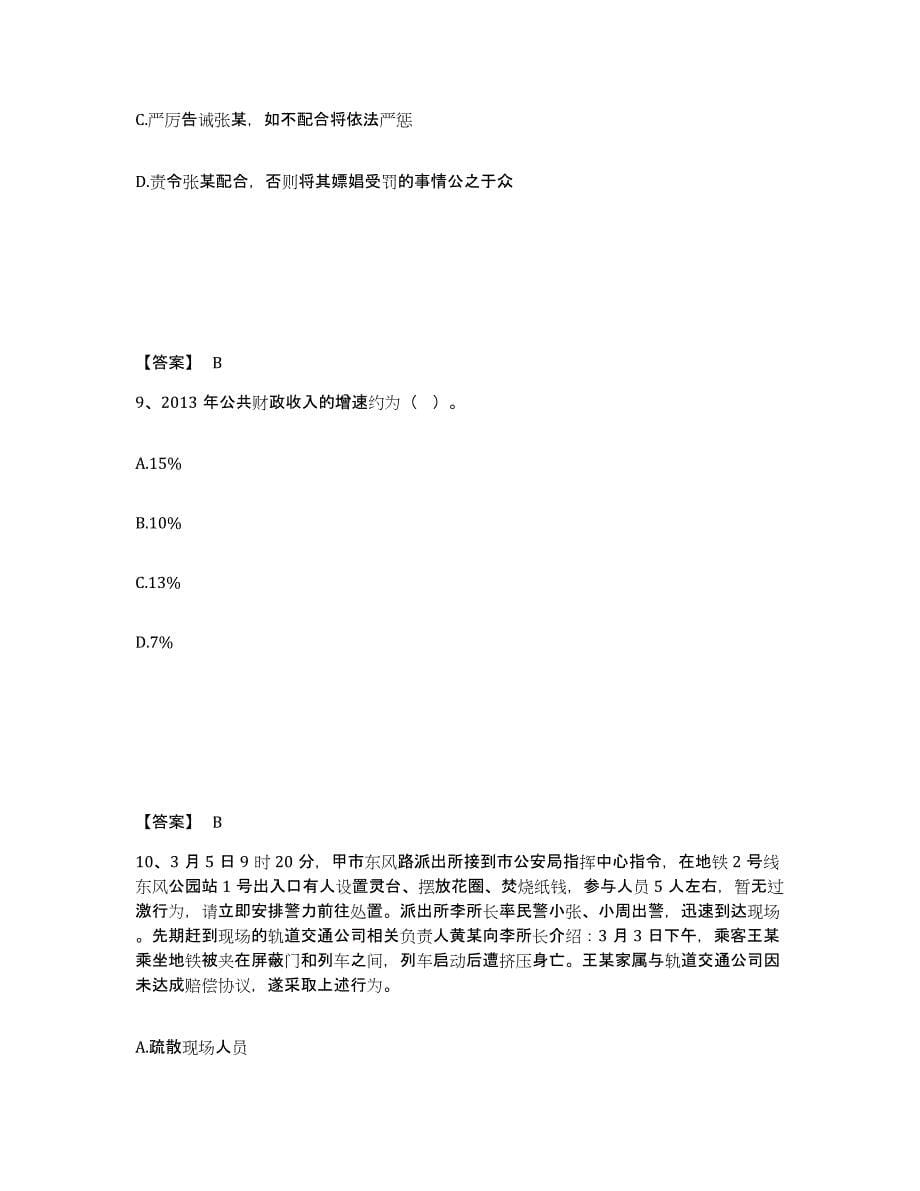 C.严厉告诫张某，如不配合将依法严惩

D.责令张某配合，否则将其嫖娼受罚的事情公之于众

【答案】 B

9、2013 年公共财政收入的增速约为（ ）。

A.15%

B.10%

C.13%

D.7%

【答案】 B

10、3 月 5 日 9 时 20 分，甲市东风路派出所接到市公安局指挥中心指令，在地铁 2 号线东风公园站 1 号出入口有人设置灵台、摆放花圈、焚烧纸钱，参与人员 5 人左右，暂无过激行为，请立即安排警力前往处置。派出所李所长率民警小张、小周出警，迅速到达现场。先期赶到现场的轨道交通公司相关负责人黄某向李所长介绍：3 月 3 日下午，乘客王某乘坐地铁被夹在屏蔽门和列车之间，列车启动后遭挤压身亡。王某家属与轨道交通公司因未达成赔偿协议，遂采取上述行为。

A.疏散现场人员